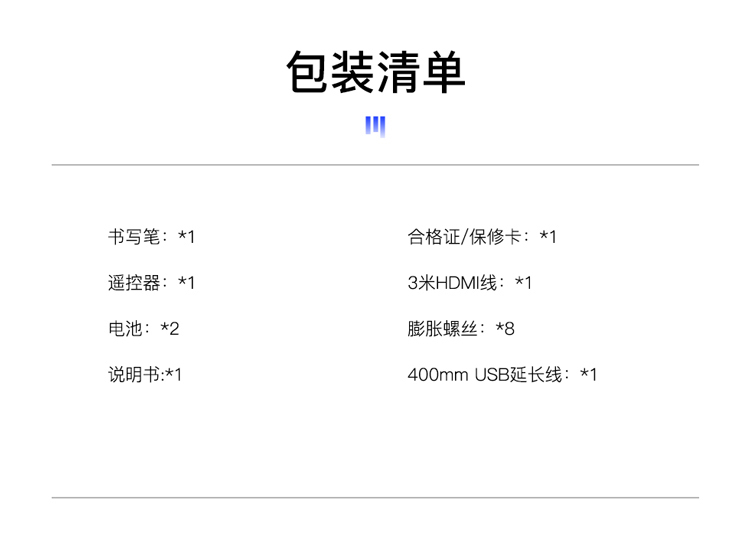 包装清单

书写笔：*1

遥控器：*1

电池：*2

说明书:*1

合格证/保修卡：*1

3米HDMI线：*1

膨胀螺丝：*8

400mm USB延长线：*1